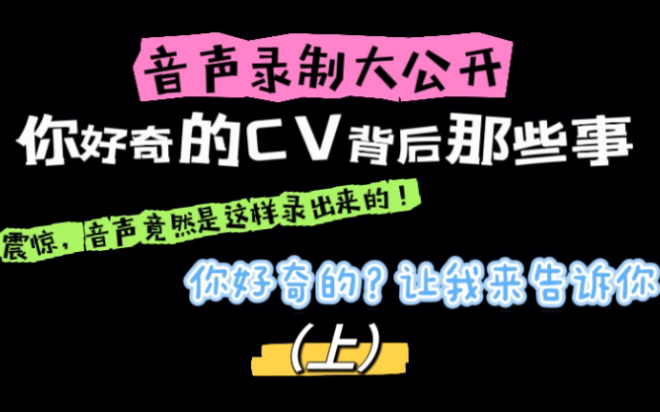 音声录制大公开

你好奇的CV背后那些事

震惊，音声竟然是这样录出来的！

你好奇的？让我来告诉你

（上）